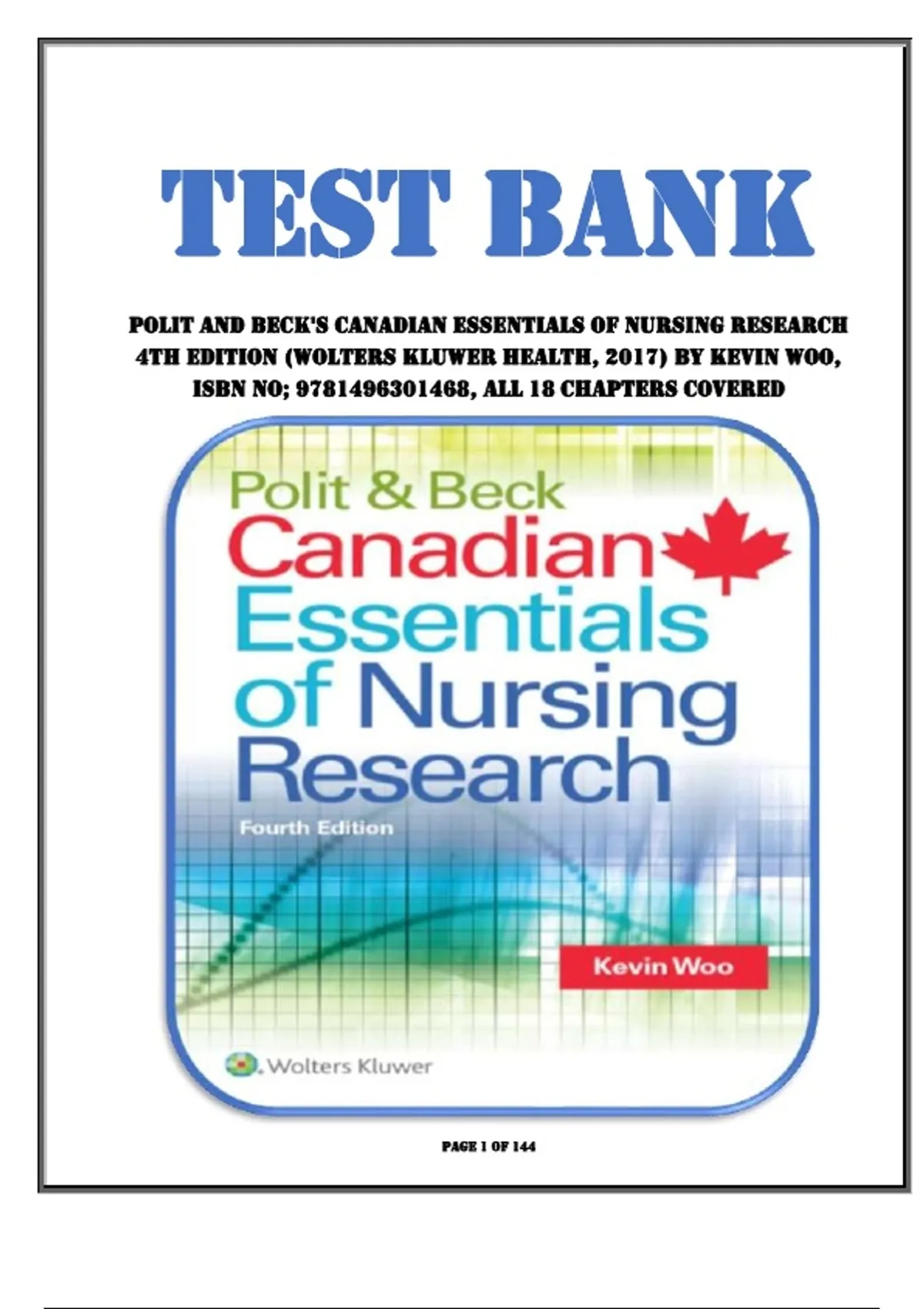 TEST BANK

POLIT AND BECK'S CANADIAN ESSENTIALS OF NURSING RESEARCH 4TH EDITION (WOLTERS KLUWER HEALTH, 2017) BY KEVIN WOO, ISBN NO; 9781496301468, ALL 18 CHAPTERS COVERED

Polit & Beck
Canadian
Essentials
of Nursing
Research
Fourth Edition

Kevin Woo

Wolters Kluwer

PAGE 1 OF 144